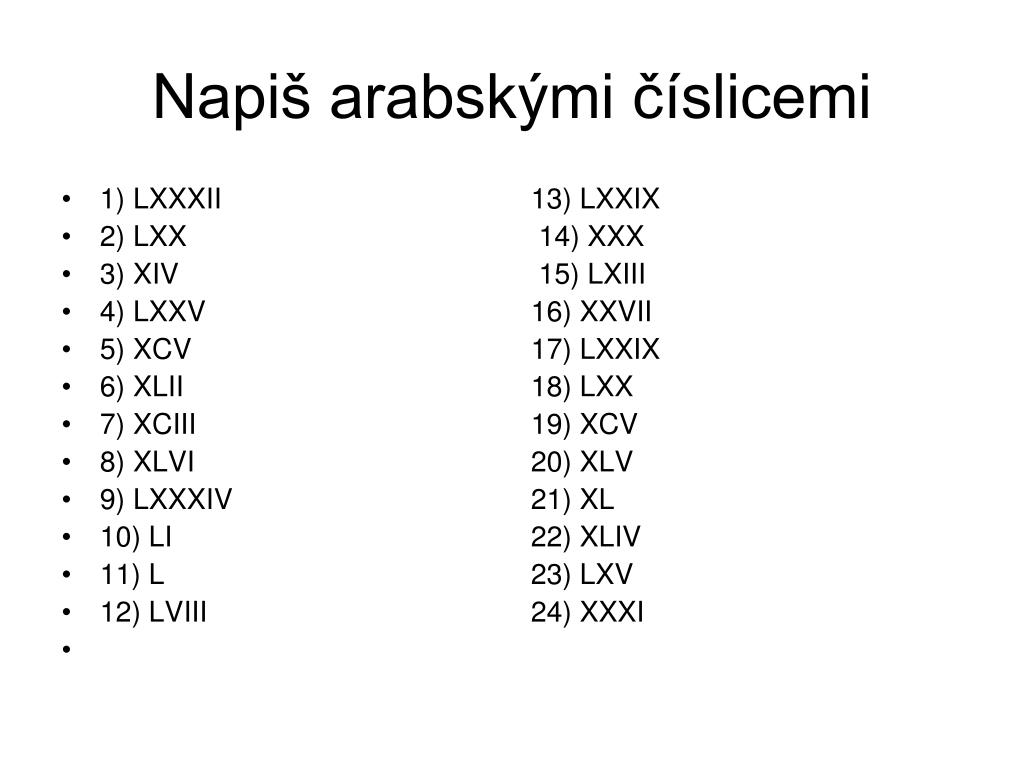 Napiš arabskými číslicemi

• 1) LXXXII
• 2) LXX
• 3) XIV
• 4) LXXV
• 5) XCV
• 6) XLII
• 7) XCIII
• 8) XLVI
• 9) LXXXIV
• 10) LI
• 11) L
• 12) LVIII
•

13) LXXIX
14) XXX
15) LXIII
16) XXVII
17) LXXIX
18) LXX
19) XCV
20) XLV
21) XL
22) XLIV
23) LXV
24) XXXI